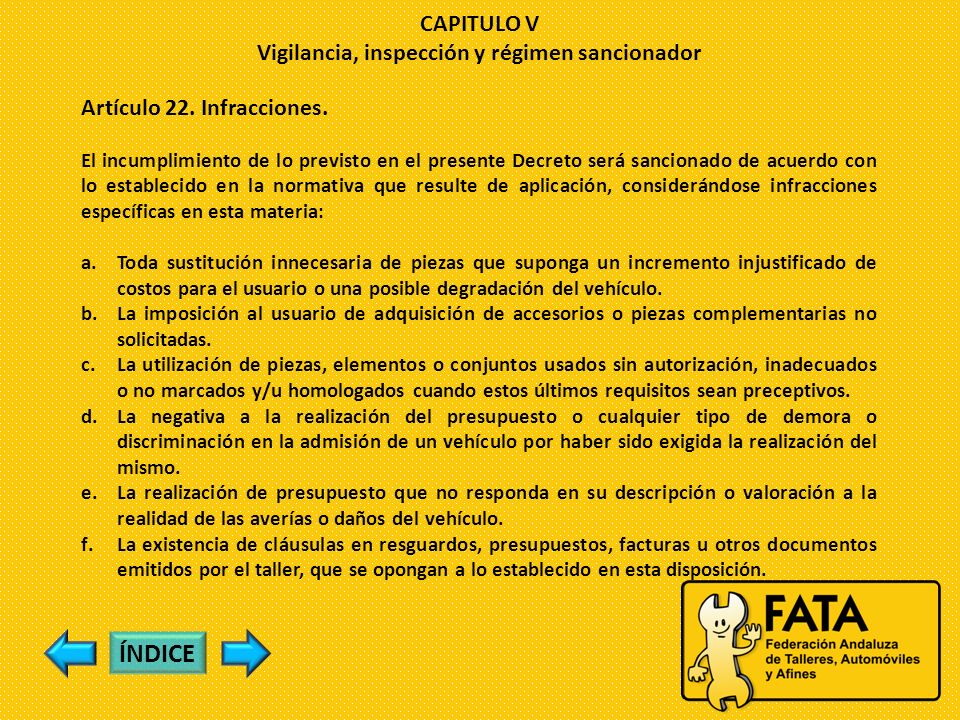 CAPITULO V
Vigilancia, inspección y régimen sancionador

Artículo 22. Infracciones.

El incumplimiento de lo previsto en el presente Decreto será sancionado de acuerdo con lo establecido en la normativa que resulte de aplicación, considerándose infracciones específicas en esta materia:

a. Toda sustitución innecesaria de piezas que suponga un incremento injustificado de costos para el usuario o una posible degradación del vehículo.
b. La imposición al usuario de adquisición de accesorios o piezas complementarias no solicitadas.
c. La utilización de piezas, elementos o conjuntos usados sin autorización, inadecuados o no marcados y/u homologados cuando estos últimos requisitos sean preceptivos.
d. La negativa a la realización del presupuesto o cualquier tipo de demora o discriminación en la admisión de un vehículo por haber sido exigida la realización del mismo.
e. La realización de presupuesto que no responda en su descripción o valoración a la realidad de las averías o daños del vehículo.
f. La existencia de cláusulas en resguardos, presupuestos, facturas u otros documentos emitidos por el taller, que se opongan a lo establecido en esta disposición.

ÍNDICE

FATA
Federación Andaluza de Talleres, Automóviles y Afines